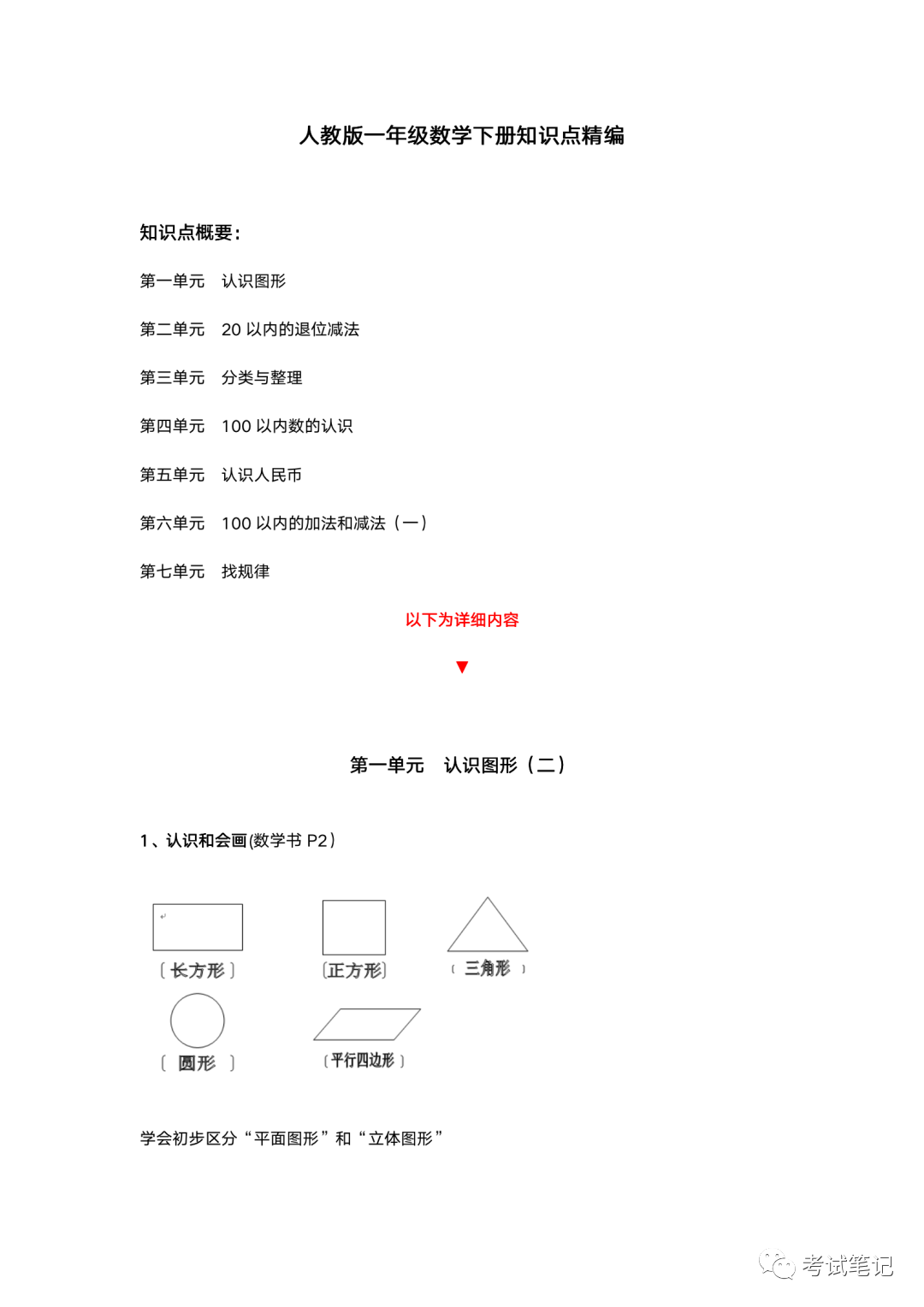 人教版一年级数学下册知识点精编

知识点概要：

第一单元　认识图形

第二单元　20 以内的退位减法

第三单元　分类与整理

第四单元　100 以内数的认识

第五单元　认识人民币

第六单元　100 以内的加法和减法（一）

第七单元　找规律

以下为详细内容

▼

第一单元　认识图形（二）

1、认识和会画(数学书 P2）

〔长方形〕　〔正方形〕　（ 三角形 ）

〔 圆形 〕　〔平行四边形〕

学会初步区分“平面图形”和“立体图形”

考试笔记